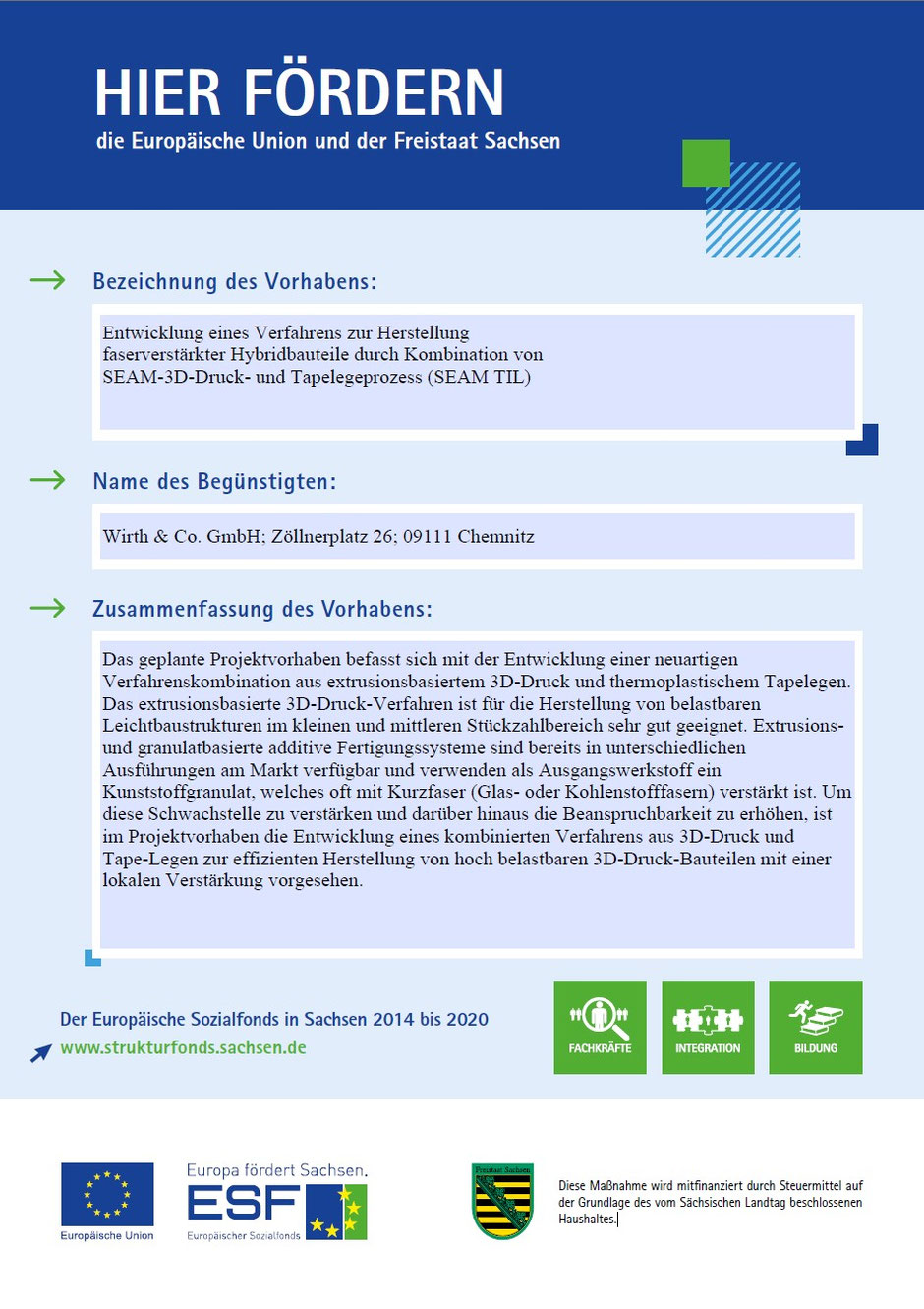 HIER FÖRDERN
die Europäische Union und der Freistaat Sachsen

Bezeichnung des Vorhabens:

Entwicklung eines Verfahrens zur Herstellung faserverstärkter Hybridbauteile durch Kombination von SEAM-3D-Druck- und Tapelegeprozess (SEAM TIL)

Name des Begünstigten:

Wirth & Co. GmbH; Zöllnerplatz 26; 09111 Chemnitz

Zusammenfassung des Vorhabens:

Das geplante Projektvorhaben befasst sich mit der Entwicklung einer neuartigen Verfahrenskombination aus extrusionsbasiertem 3D-Druck und thermoplastischem Tapelegen. Das extrusionsbasierte 3D-Druck-Verfahren ist für die Herstellung von belastbaren Leichtbaustrukturen im kleinen und mittleren Stückzahlbereich sehr gut geeignet. Extrusions- und granulatbasierte additive Fertigungssysteme sind bereits in unterschiedlichen Ausführungen am Markt verfügbar und verwenden als Ausgangswerkstoff ein Kunststoffgranulat, welches oft mit Kurzfaser (Glas- oder Kohlenstofffasern) verstärkt ist. Um diese Schwachstelle zu verstärken und darüber hinaus die Beanspruchbarkeit zu erhöhen, ist im Projektvorhaben die Entwicklung eines kombinierten Verfahrens aus 3D-Druck und Tape-Legen zur effizienten Herstellung von hoch belastbaren 3D-Druck-Bauteilen mit einer lokalen Verstärkung vorgesehen.

Der Europäische Sozialfonds in Sachsen 2014 bis 2020
www.strukturfonds.sachsen.de

FACHKRÄFTE
INTEGRATION
BILDUNG

Europäische Union

Europa fördert Sachsen.
ESF
Europäischer Sozialfonds

Freistaat Sachsen

Diese Maßnahme wird mitfinanziert durch Steuermittel auf der Grundlage des vom Sächsischen Landtag beschlossenen Haushaltes.